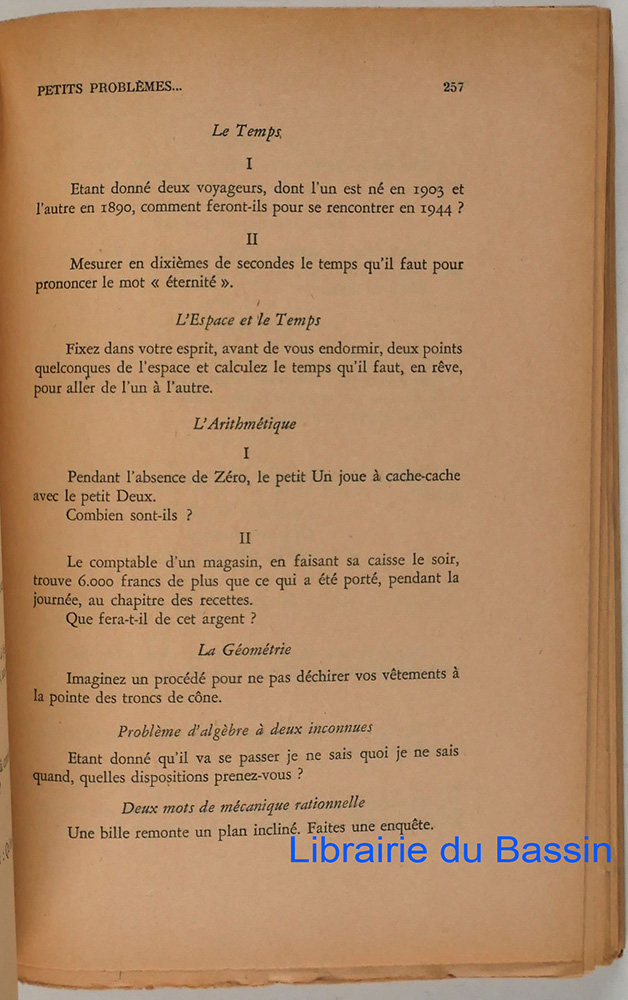 PETITS PROBLÈMES...

257

Le Temps

I

Etant donné deux voyageurs, dont l'un est né en 1903 et l'autre en 1890, comment feront-ils pour se rencontrer en 1944 ?

II

Mesurer en dixièmes de secondes le temps qu'il faut pour prononcer le mot « éternité ».

L'Espace et le Temps

Fixez dans votre esprit, avant de vous endormir, deux points quelconques de l'espace et calculez le temps qu'il faut, en rêve, pour aller de l'un à l'autre.

L'Arithmétique

I

Pendant l'absence de Zéro, le petit Un joue à cache-cache avec le petit Deux.
Combien sont-ils ?

II

Le comptable d'un magasin, en faisant sa caisse le soir, trouve 6.000 francs de plus que ce qui a été porté, pendant la journée, au chapitre des recettes.
Que fera-t-il de cet argent ?

La Géométrie

Imaginez un procédé pour ne pas déchirer vos vêtements à la pointe des troncs de cône.

Problème d'algèbre à deux inconnues

Etant donné qu'il va se passer je ne sais quoi je ne sais quand, quelles dispositions prenez-vous ?

Deux mots de mécanique rationnelle

Une bille remonte un plan incliné. Faites une enquête.

Librairie du Bassin